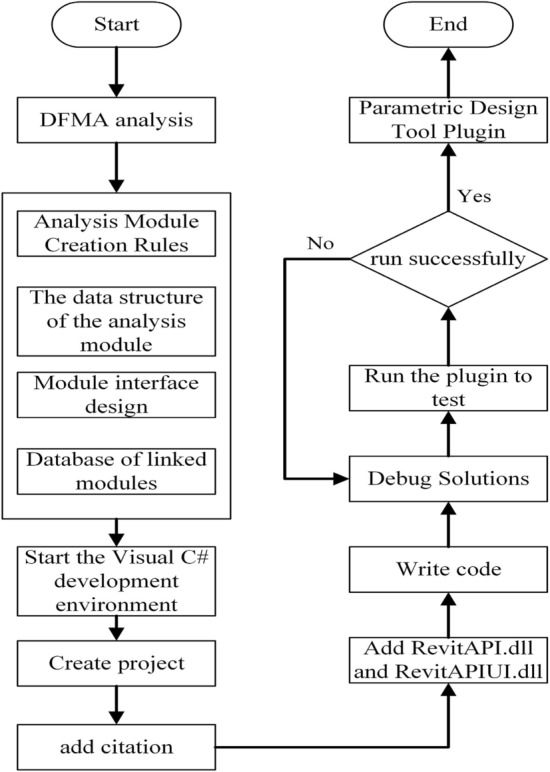 Start

DFMA analysis

Analysis Module Creation Rules

The data structure of the analysis module

Module interface design

Database of linked modules

Start the Visual C# development environment

Create project

add citation

Add RevitAPI.dll and RevitAPIUI.dll

Write code

Debug Solutions

Run the plugin to test

run successfully

No

Yes

Parametric Design Tool Plugin

End